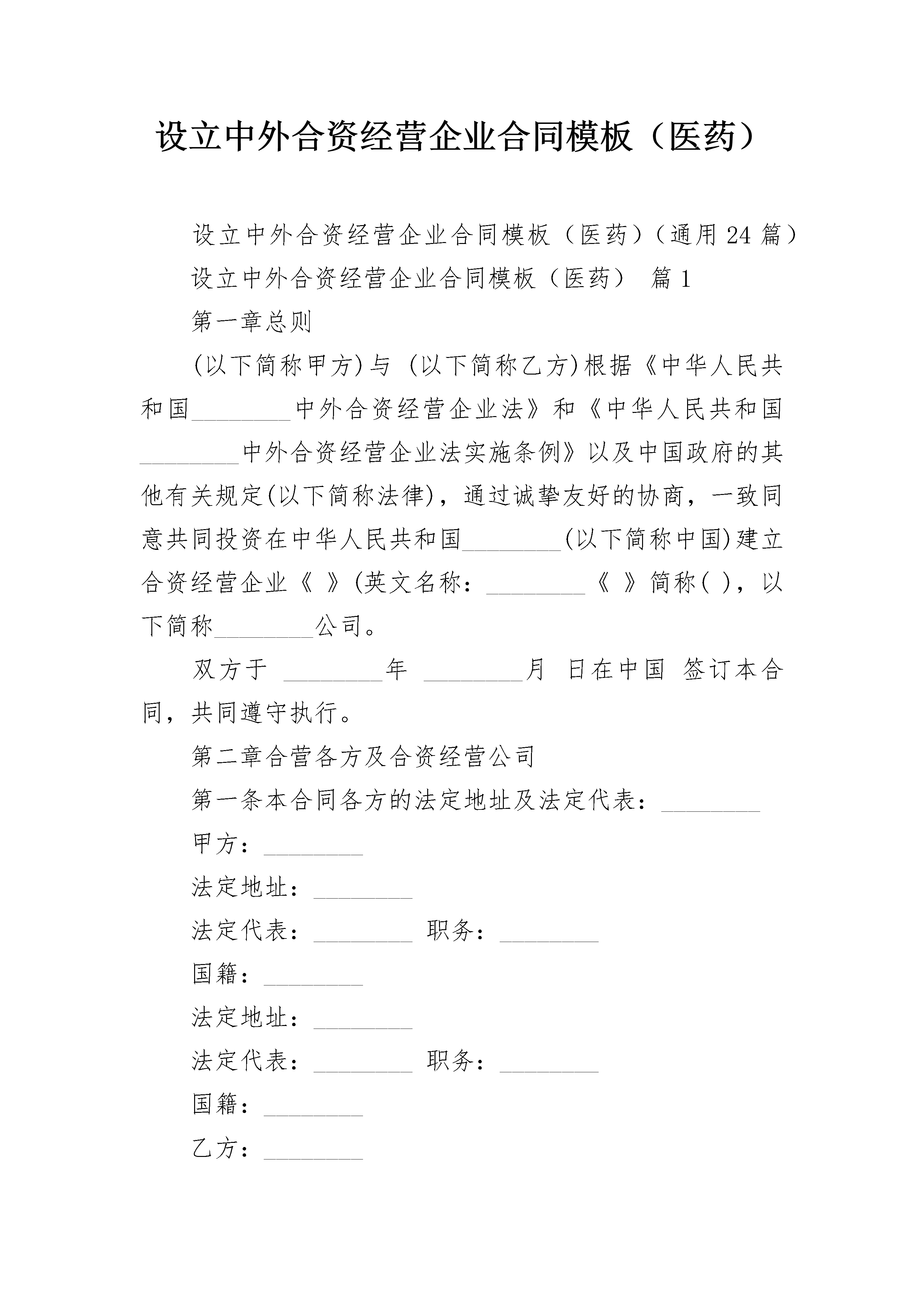 设立中外合资经营企业合同模板（医药）

设立中外合资经营企业合同模板（医药）（通用24篇）

设立中外合资经营企业合同模板（医药） 篇1

第一章总则

(以下简称甲方)与 (以下简称乙方)根据《中华人民共和国________中外合资经营企业法》和《中华人民共和国________中外合资经营企业法实施条例》以及中国政府的其他有关规定(以下简称法律)，通过诚挚友好的协商，一致同意共同投资在中华人民共和国________(以下简称中国)建立合资经营企业《 》(英文名称：________《 》简称( )，以下简称________公司。

双方于 ________年 ________月 日在中国 签订本合同，共同遵守执行。

第二章合营各方及合资经营公司

第一条本合同各方的法定地址及法定代表：________

甲方：________

法定地址：________

法定代表：________ 职务：________

国籍：________

法定地址：________

法定代表：________ 职务：________

国籍：________

乙方：________